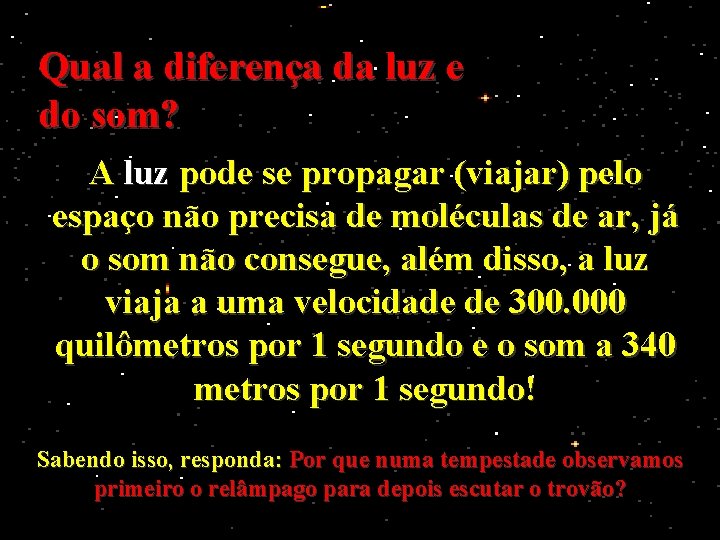 Qual a diferença da luz e do som?

A luz pode se propagar (viajar) pelo espaço não precisa de moléculas de ar, já o som não consegue, além disso, a luz viaja a uma velocidade de 300.000 quilômetros por 1 segundo e o som a 340 metros por 1 segundo!

Sabendo isso, responda: Por que numa tempestade observamos primeiro o relâmpago para depois escutar o trovão?